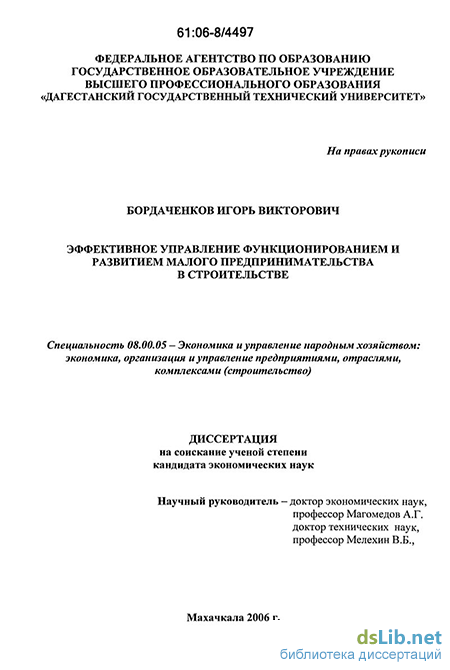 61:06-8/4497

ФЕДЕРАЛЬНОЕ АГЕНТСТВО ПО ОБРАЗОВАНИЮ
ГОСУДАРСТВЕННОЕ ОБРАЗОВАТЕЛЬНОЕ УЧРЕЖДЕНИЕ
ВЫСШЕГО ПРОФЕССИОНАЛЬНОГО ОБРАЗОВАНИЯ
«ДАГЕСТАНСКИЙ ГОСУДАРСТВЕННЫЙ ТЕХНИЧЕСКИЙ УНИВЕРСИТЕТ»

На правах рукописи

БОРДАЧЕНКОВ ИГОРЬ ВИКТОРОВИЧ

ЭФФЕКТИВНОЕ УПРАВЛЕНИЕ ФУНКЦИОНИРОВАНИЕМ И РАЗВИТИЕМ МАЛОГО ПРЕДПРИНИМАТЕЛЬСТВА В СТРОИТЕЛЬСТВЕ

Специальность 08.00.05 – Экономика и управление народным хозяйством: экономика, организация и управление предприятиями, отраслями, комплексами (строительство)

ДИССЕРТАЦИЯ
на соискание ученой степени
кандидата экономических наук

Научный руководитель – доктор экономических наук,
профессор Магомедов А.Г.
доктор технических наук,
профессор Мелехин В.Б.,

Махачкала 2006 г.

dsLib.net
библиотека диссертаций